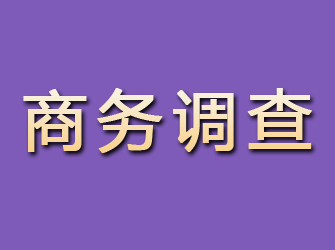 商务调查